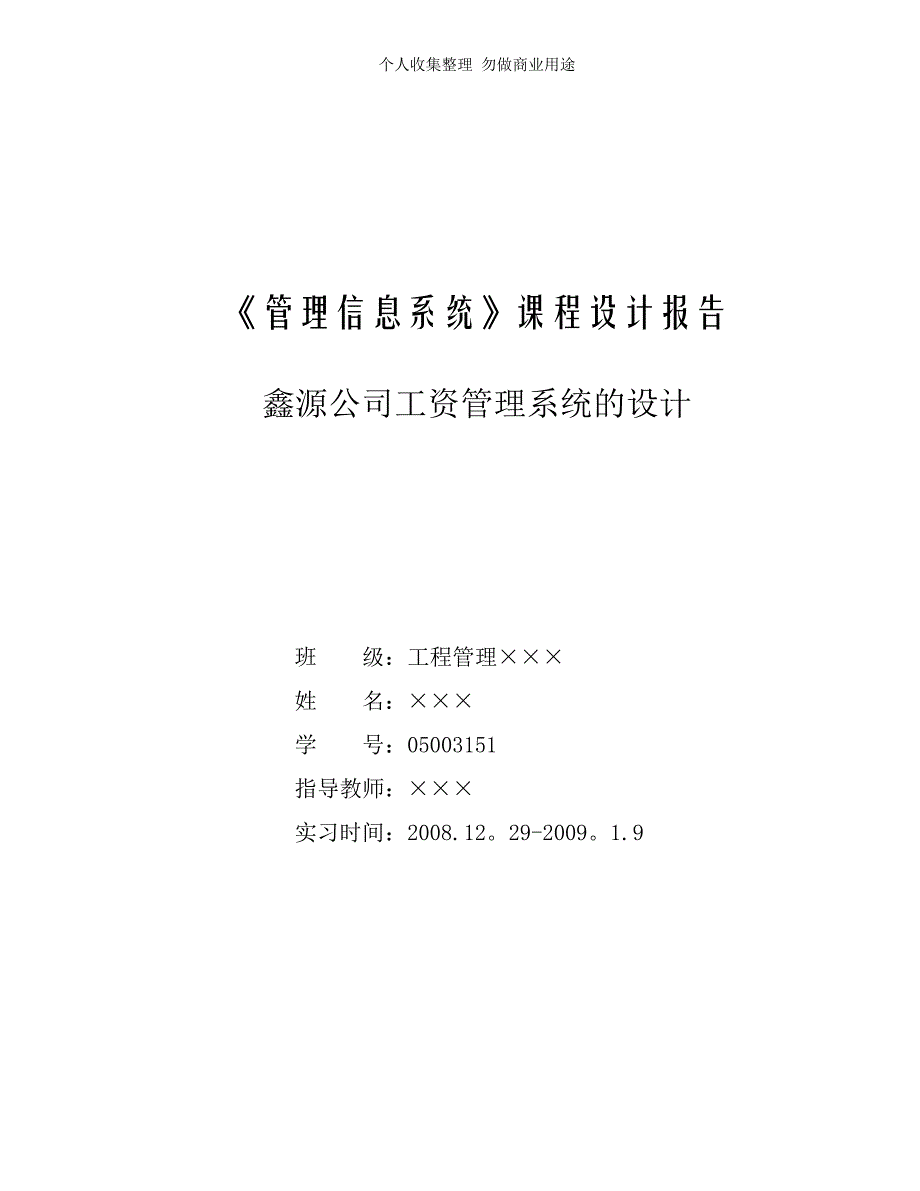 个人收集整理 勿做商业用途

《管理信息系统》课程设计报告

鑫源公司工资管理系统的设计

班　　级：工程管理×××

姓　　名：×××

学　　号：05003151

指导教师：×××

实习时间：2008.12。29-2009。1.9